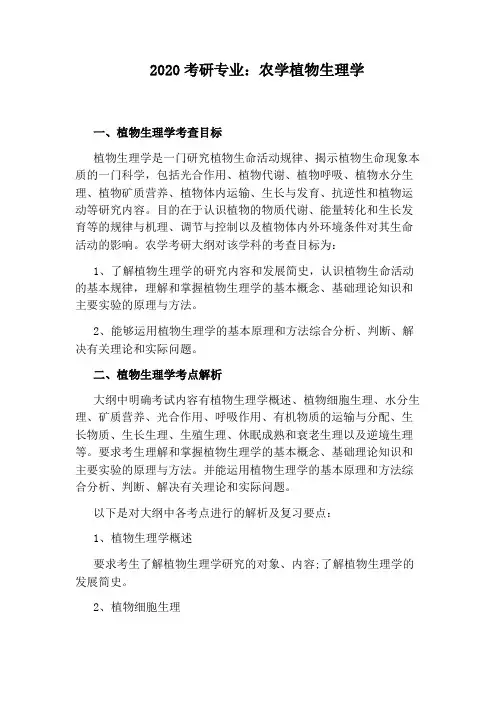 2020 考研专业：农学植物生理学

一、植物生理学考查目标

植物生理学是一门研究植物生命活动规律、揭示植物生命现象本质的一门科学，包括光合作用、植物代谢、植物呼吸、植物水分生理、植物矿质营养、植物体内运输、生长与发育、抗逆性和植物运动等研究内容。目的在于认识植物的物质代谢、能量转化和生长发育等的规律与机理、调节与控制以及植物体内外环境条件对其生命活动的影响。农学考研大纲对该学科的考查目标为：

1、了解植物生理学的研究内容和发展简史，认识植物生命活动的基本规律，理解和掌握植物生理学的基本概念、基础理论知识和主要实验的原理与方法。

2、能够运用植物生理学的基本原理和方法综合分析、判断、解决有关理论和实际问题。

二、植物生理学考点解析

大纲中明确考试内容有植物生理学概述、植物细胞生理、水分生理、矿质营养、光合作用、呼吸作用、有机物质的运输与分配、生长物质、生长生理、生殖生理、休眠成熟和衰老生理以及逆境生理等。要求考生理解和掌握植物生理学的基本概念、基础理论知识和主要实验的原理与方法。并能运用植物生理学的基本原理和方法综合分析、判断、解决有关理论和实际问题。

以下是对大纲中各考点进行的解析及复习要点：

1、植物生理学概述

要求考生了解植物生理学研究的对象、内容;了解植物生理学的发展简史。

2、植物细胞生理